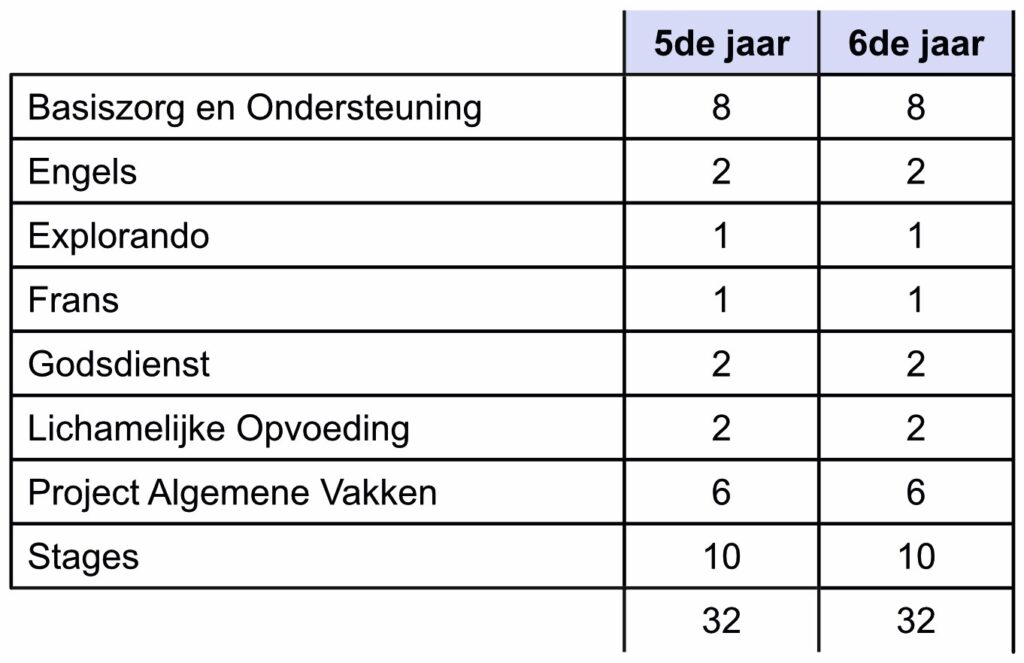 | | 5de jaar | 6de jaar |
|---|---|---|
| Basiszorg en Ondersteuning | 8 | 8 |
| Engels | 2 | 2 |
| Explorando | 1 | 1 |
| Frans | 1 | 1 |
| Godsdienst | 2 | 2 |
| Lichamelijke Opvoeding | 2 | 2 |
| Project Algemene Vakken | 6 | 6 |
| Stages | 10 | 10 |
| | 32 | 32 |